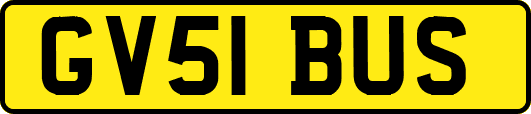 GV51 BUS